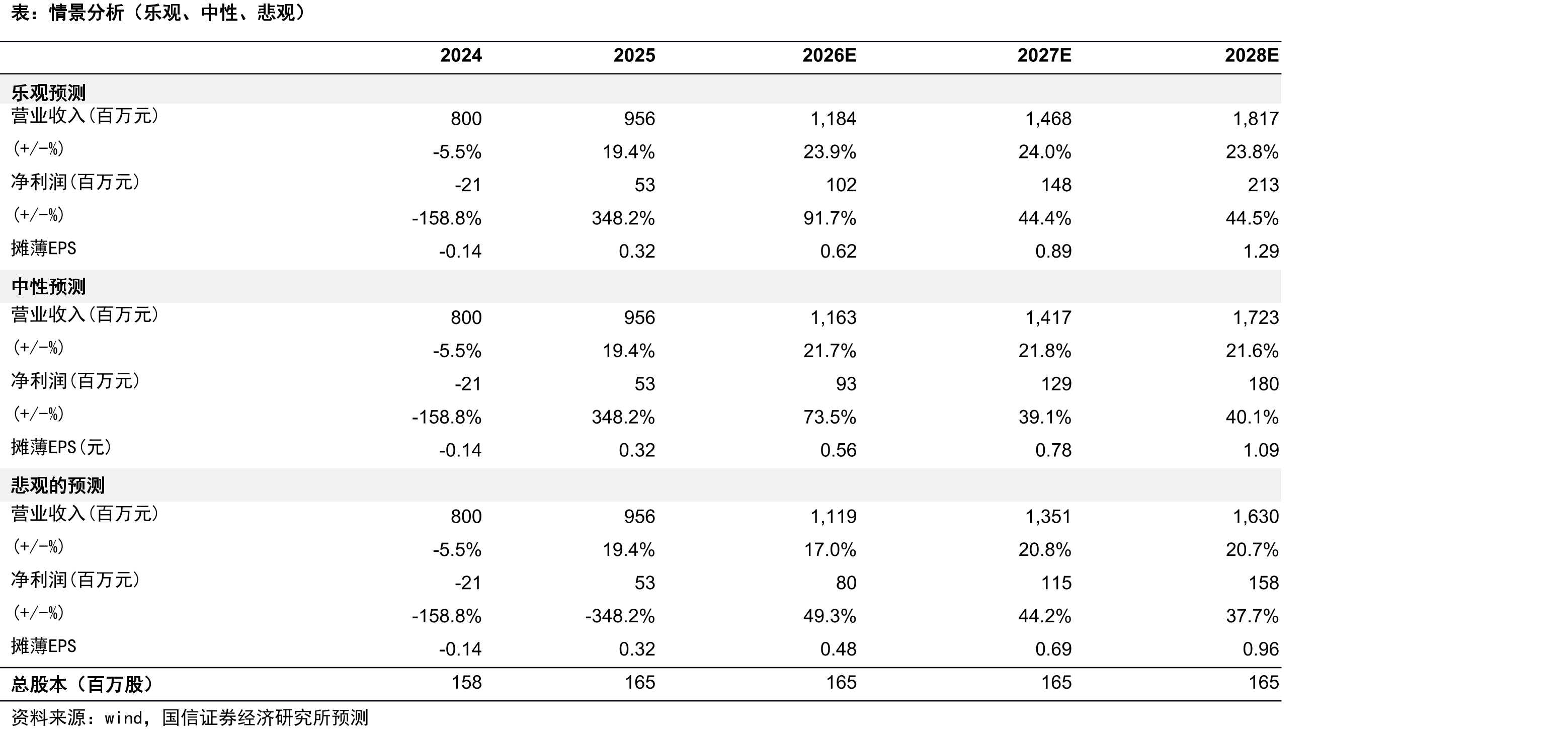 表：情景分析（乐观、中性、悲观）

|  | 2024 | 2025 | 2026E | 2027E | 2028E |
|---|---|---|---|---|---|
| 乐观预测 |  |  |  |  |  |
| 营业收入(百万元) | 800 | 956 | 1,184 | 1,468 | 1,817 |
| (+/-%) | -5.5% | 19.4% | 23.9% | 24.0% | 23.8% |
| 净利润(百万元) | -21 | 53 | 102 | 148 | 213 |
| (+/-%) | -158.8% | 348.2% | 91.7% | 44.4% | 44.5% |
| 摊薄EPS | -0.14 | 0.32 | 0.62 | 0.89 | 1.29 |
| 中性预测 |  |  |  |  |  |
| 营业收入(百万元) | 800 | 956 | 1,163 | 1,417 | 1,723 |
| (+/-%) | -5.5% | 19.4% | 21.7% | 21.8% | 21.6% |
| 净利润(百万元) | -21 | 53 | 93 | 129 | 180 |
| (+/-%) | -158.8% | 348.2% | 73.5% | 39.1% | 40.1% |
| 摊薄EPS(元) | -0.14 | 0.32 | 0.56 | 0.78 | 1.09 |
| 悲观的预测 |  |  |  |  |  |
| 营业收入(百万元) | 800 | 956 | 1,119 | 1,351 | 1,630 |
| (+/-%) | -5.5% | 19.4% | 17.0% | 20.8% | 20.7% |
| 净利润(百万元) | -21 | 53 | 80 | 115 | 158 |
| (+/-%) | -158.8% | -348.2% | 49.3% | 44.2% | 37.7% |
| 摊薄EPS | -0.14 | 0.32 | 0.48 | 0.69 | 0.96 |
| 总股本（百万股） | 158 | 165 | 165 | 165 | 165 |

资料来源：wind，国信证券经济研究所预测